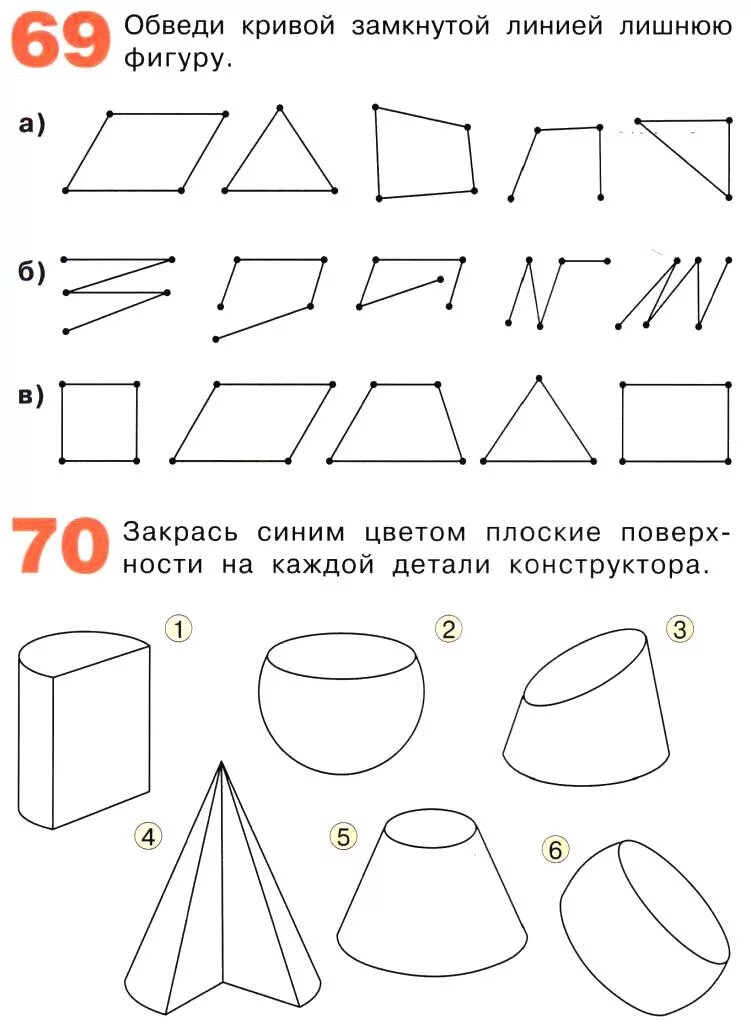 69 Обведи кривой замкнутой линией лишнюю фигуру.

а)

б)

в)

70 Закрась синим цветом плоские поверхности на каждой детали конструктора.

1

2

3

4

5

6